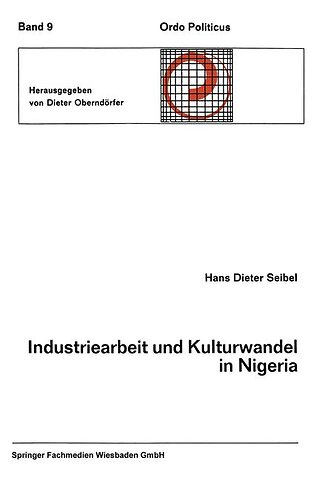 Band 9

Ordo Politicus

Herausgegeben
von Dieter Oberndörfer

Hans Dieter Seibel

Industriearbeit und Kulturwandel in Nigeria

Springer Fachmedien Wiesbaden GmbH